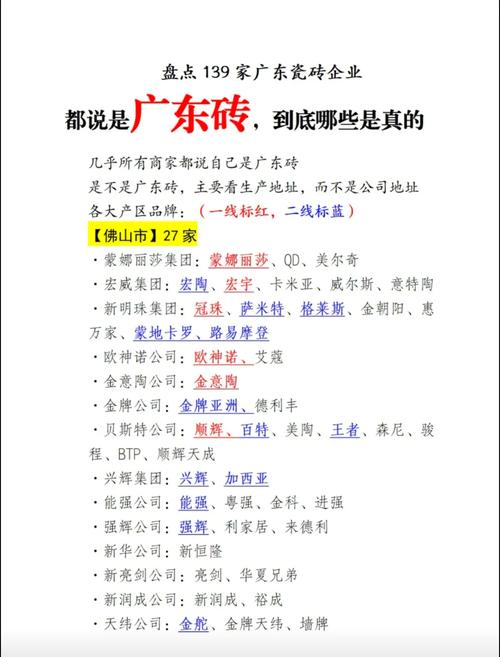 盘点 139 家广东瓷砖企业

都说是广东砖，到底哪些是真的

几乎所有商家都说自己是广东砖
是不是广东砖，主要看生产地址，而不是公司地址
各大产区品牌：（一线标红，二线标蓝）

【佛山市】27 家

· 蒙娜丽莎集团：蒙娜丽莎、QD、美尔奇
· 宏威集团：宏陶、宏宇、卡米亚、威尔斯、意特陶
· 新明珠集团：冠珠、萨米特、格莱斯、金朝阳、惠万家、蒙地卡罗、路易摩登
· 欧神诺公司：欧神诺、艾蔻
· 金意陶公司：金意陶
· 金牌公司：金牌亚洲、德利丰
· 贝斯特公司：顺辉、百特、美陶、王者、森尼、骏程、BTP、顺辉天成
· 兴辉集团：兴辉、加西亚
· 能强公司：能强、粤强、金科、进强
· 强辉公司：强辉、利家居、来德利
· 新华公司：新恒隆
· 新亮剑公司：亮剑、华夏兄弟
· 新润成公司：新润成、裕成
· 天纬公司：金舵、金牌天纬、墙牌